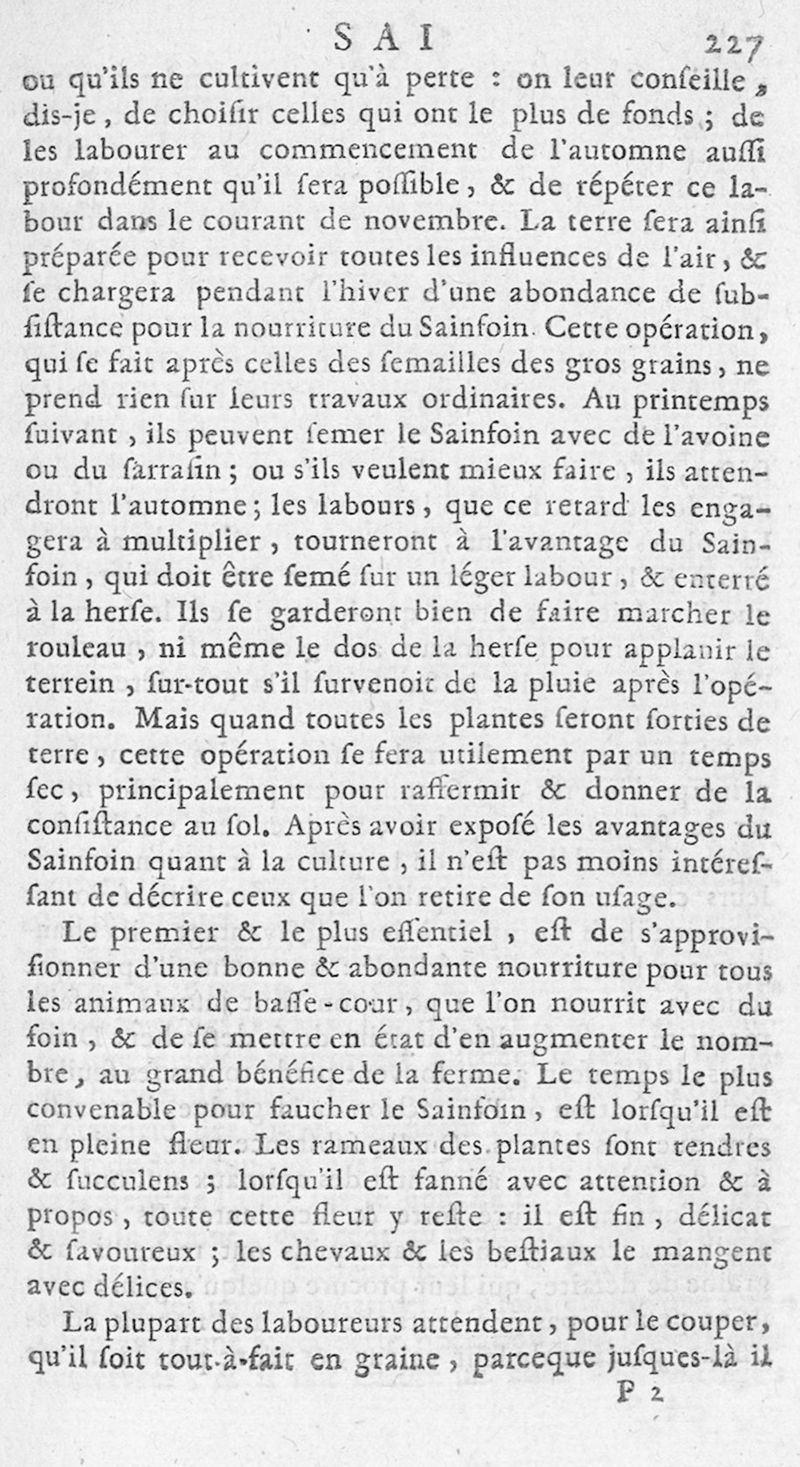 SAI 227

ou qu'ils ne cultivent qu'à perte : on leur conſeille, dis-je, de choiſir celles qui ont le plus de fonds ; de les labourer au commencement de l'automne auſſi profondément qu'il ſera poſſible, & de répéter ce labour dans le courant de novembre. La terre ſera ainſi préparée pour recevoir toutes les influences de l'air, & ſe chargera pendant l'hiver d'une abondance de ſubſiſtance pour la nourriture du Sainfoin. Cette opération, qui ſe fait après celles des ſemailles des gros grains, ne prend rien ſur leurs travaux ordinaires. Au printemps ſuivant, ils peuvent ſemer le Sainfoin avec de l'avoine ou du ſarraſin ; ou s'ils veulent mieux faire, ils attendront l'automne ; les labours, que ce retard les engagera à multiplier, tourneront à l'avantage du Sainfoin, qui doit être ſemé ſur un léger labour, & enterré à la herſe. Ils ſe garderont bien de faire marcher le rouleau, ni même le dos de la herſe pour applanir le terrein, ſur-tout s'il ſurvenoit de la pluie après l'opération. Mais quand toutes les plantes ſeront ſorties de terre, cette opération ſe fera utilement par un temps ſec, principalement pour raffermir & donner de la conſiſtance au ſol. Après avoir expoſé les avantages du Sainfoin quant à la culture, il n'eſt pas moins intéreſſant de décrire ceux que l'on retire de ſon uſage.

Le premier & le plus eſſentiel, eſt de s'approviſionner d'une bonne & abondante nourriture pour tous les animaux de baſſe-cour, que l'on nourrit avec du foin, & de ſe mettre en état d'en augmenter le nombre, au grand bénéfice de la ferme. Le temps le plus convenable pour faucher le Sainfoin, eſt lorſqu'il eſt en pleine fleur. Les rameaux des plantes ſont tendres & ſucculens ; lorſqu'il eſt fanné avec attention & à propos, toute cette fleur y reſte : il eſt fin, délicat & ſavoureux ; les chevaux & les beſtiaux le mangent avec délices.

La plupart des laboureurs attendent, pour le couper, qu'il ſoit tout-à-fait en graine, parceque juſques-là il

P 2